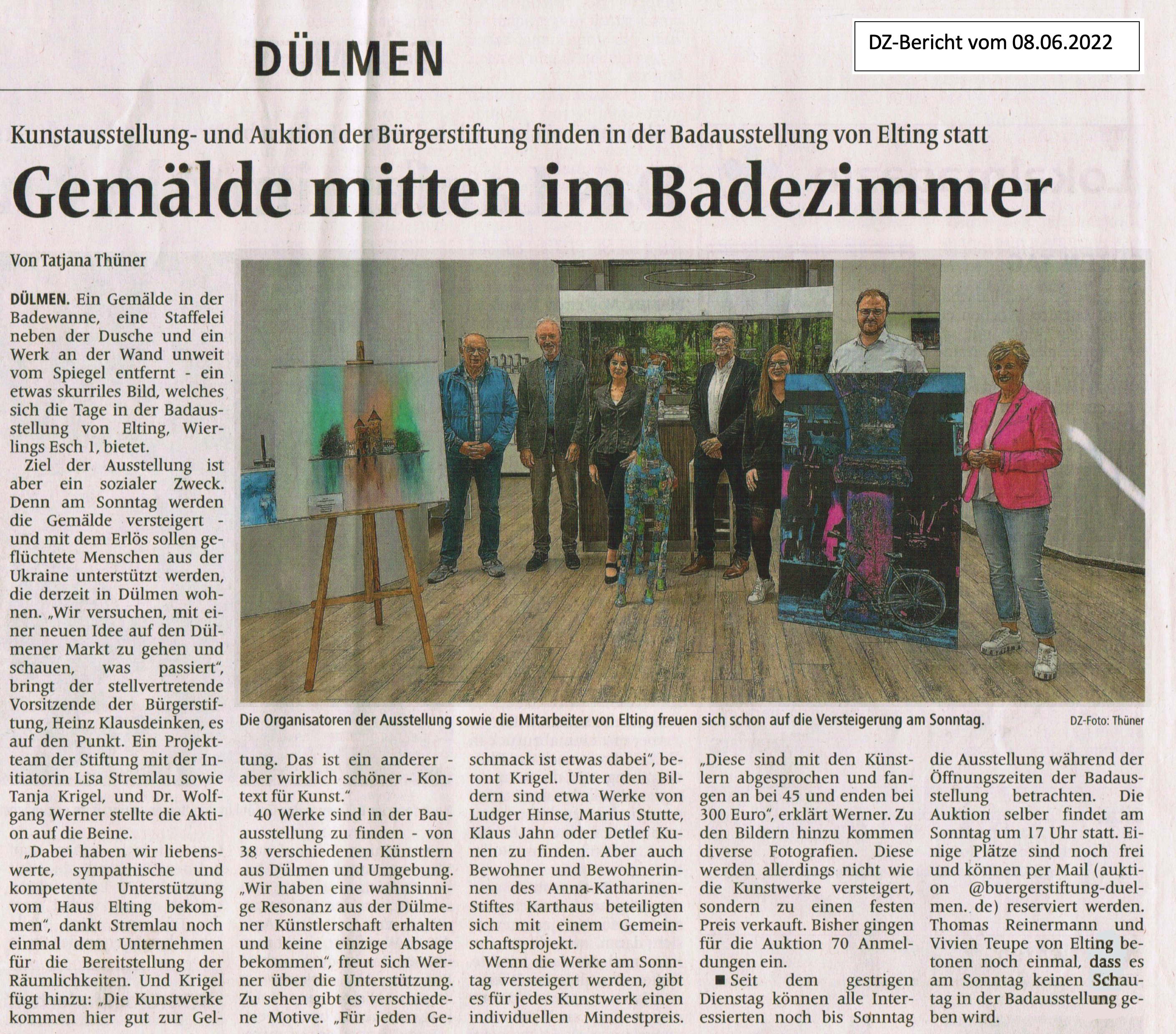 DÜLMEN

DZ-Bericht vom 08.06.2022

Kunstausstellung- und Auktion der Bürgerstiftung finden in der Badausstellung von Elting statt

Gemälde mitten im Badezimmer

Von Tatjana Thüner

DÜLMEN. Ein Gemälde in der Badewanne, eine Staffelei neben der Dusche und ein Werk an der Wand unweit vom Spiegel entfernt - ein etwas skurriles Bild, welches sich die Tage in der Badausstellung von Elting, Wierlings Esch 1, bietet.

Ziel der Ausstellung ist aber ein sozialer Zweck. Denn am Sonntag werden die Gemälde versteigert - und mit dem Erlös sollen geflüchtete Menschen aus der Ukraine unterstützt werden, die derzeit in Dülmen wohnen. „Wir versuchen, mit einer neuen Idee auf den Dülmener Markt zu gehen und schauen, was passiert", bringt der stellvertretende Vorsitzende der Bürgerstiftung, Heinz Klausdeinken, es auf den Punkt. Ein Projektteam der Stiftung mit der Initiatorin Lisa Stremlau sowie Tanja Krigel, und Dr. Wolfgang Werner stellte die Aktion auf die Beine.

„Dabei haben wir liebenswerte, sympathische und kompetente Unterstützung vom Haus Elting bekommen", dankt Stremlau noch einmal dem Unternehmen für die Bereitstellung der Räumlichkeiten. Und Krigel fügt hinzu: „Die Kunstwerke kommen hier gut zur Geltung. Das ist ein anderer - aber wirklich schöner - Kontext für Kunst."

40 Werke sind in der Bauausstellung zu finden - von 38 verschiedenen Künstlern aus Dülmen und Umgebung. „Wir haben eine wahnsinnige Resonanz aus der Dülmener Künstlerschaft erhalten und keine einzige Absage bekommen", freut sich Werner über die Unterstützung. Zu sehen gibt es verschiedene Motive. „Für jeden Geschmack ist etwas dabei", betont Krigel. Unter den Bildern sind etwa Werke von Ludger Hinse, Marius Stutte, Klaus Jahn oder Detlef Kunen zu finden. Aber auch Bewohner und Bewohnerinnen des Anna-Katharinen-Stiftes Karthaus beteiligten sich mit einem Gemeinschaftsprojekt.

Wenn die Werke am Sonntag versteigert werden, gibt es für jedes Kunstwerk einen individuellen Mindestpreis. „Diese sind mit den Künstlern abgesprochen und fangen an bei 45 und enden bei 300 Euro", erklärt Werner. Zu den Bildern hinzu kommen diverse Fotografien. Diese werden allerdings nicht wie die Kunstwerke versteigert, sondern zu einen festen Preis verkauft. Bisher gingen für die Auktion 70 Anmeldungen ein.

■ Seit dem gestrigen Dienstag können alle Interessierten noch bis Sonntag die Ausstellung während der Öffnungszeiten der Badausstellung betrachten. Die Auktion selber findet am Sonntag um 17 Uhr statt. Einige Plätze sind noch frei und können per Mail (auktion @buergerstiftung-duelmen. de) reserviert werden. Thomas Reinermann und Vivien Teupe von Elting betonen noch einmal, dass es am Sonntag keinen Schautag in der Badausstellung geben wird.

Die Organisatoren der Ausstellung sowie die Mitarbeiter von Elting freuen sich schon auf die Versteigerung am Sonntag. DZ-Foto: Thüner